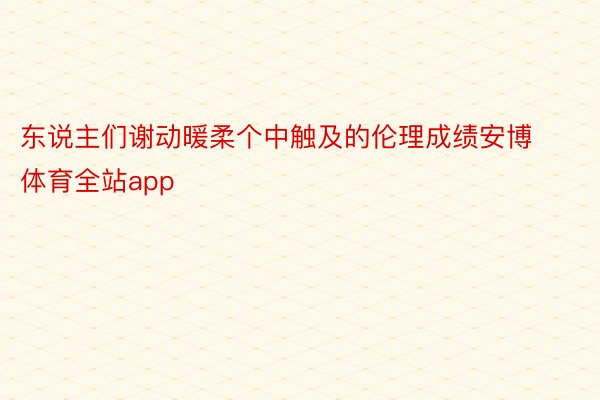 东说主们谢动暖柔个中触及的伦理成绩安博体育全站app